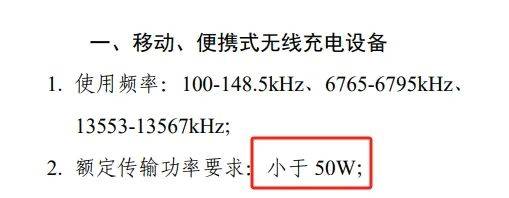 一、移动、便携式无线充电设备

1. 使用频率：100-148.5kHz、6765-6795kHz、13553-13567kHz;

2. 额定传输功率要求：小于 50W;